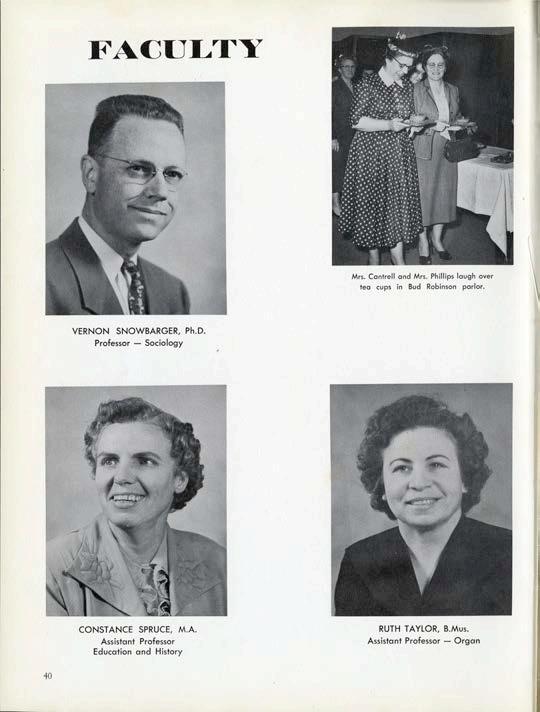 FACULTY

VERNON SNOWBARGER, Ph.D.
Professor — Sociology

Mrs. Cantrell and Mrs. Phillips laugh over tea cups in Bud Robinson parlor.

CONSTANCE SPRUCE, M.A.
Assistant Professor
Education and History

RUTH TAYLOR, B.Mus.
Assistant Professor — Organ

40